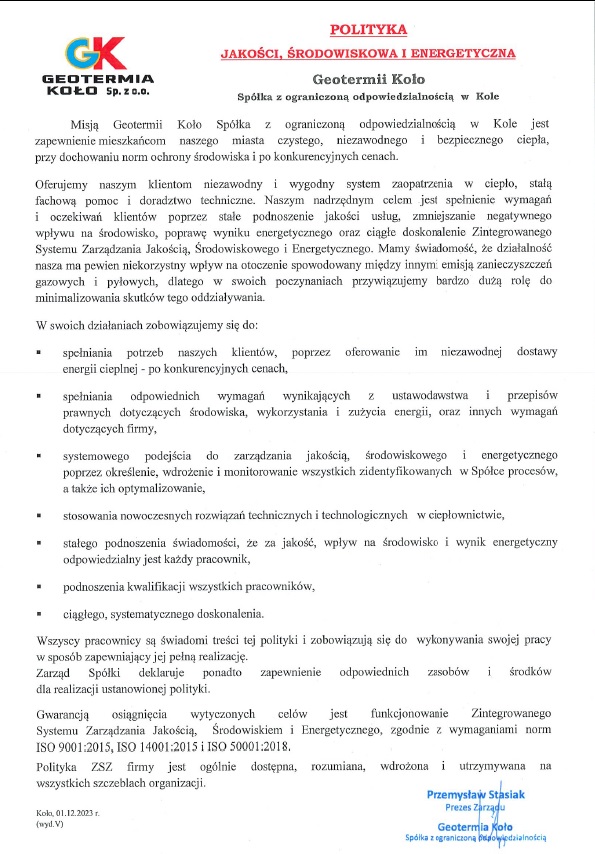 GK
GEOTERMIA
KOŁO Sp. z o.o.

POLITYKA
JAKOŚCI, ŚRODOWISKOWA I ENERGETYCZNA
Geotermii Koło
Spółka z ograniczoną odpowiedzialnością w Kole

Misją Geotermii Koło Spółka z ograniczoną odpowiedzialnością w Kole jest zapewnienie mieszkańcom naszego miasta czystego, niezawodnego i bezpiecznego ciepła, przy dochowaniu norm ochrony środowiska i po konkurencyjnych cenach.

Oferujemy naszym klientom niezawodny i wygodny system zaopatrzenia w ciepło, stałą fachową pomoc i doradztwo techniczne. Naszym nadrzędnym celem jest spełnienie wymagań i oczekiwań klientów poprzez stałe podnoszenie jakości usług, zmniejszanie negatywnego wpływu na środowisko, poprawę wyniku energetycznego oraz ciągłe doskonalenie Zintegrowanego Systemu Zarządzania Jakością, Środowiskowego i Energetycznego. Mamy świadomość, że działalność nasza ma pewien niekorzystny wpływ na otoczenie spowodowany między innymi emisją zanieczyszczeń gazowych i pyłowych, dlatego w swoich poczynaniach przywiązujemy bardzo dużą rolę do minimalizowania skutków tego oddziaływania.

W swoich działaniach zobowiązujemy się do:

▪ spełniania potrzeb naszych klientów, poprzez oferowanie im niezawodnej dostawy energii cieplnej - po konkurencyjnych cenach,

▪ spełniania odpowiednich wymagań wynikających z ustawodawstwa i przepisów prawnych dotyczących środowiska, wykorzystania i zużycia energii, oraz innych wymagań dotyczących firmy,

▪ systemowego podejścia do zarządzania jakością, środowiskowego i energetycznego poprzez określenie, wdrożenie i monitorowanie wszystkich zidentyfikowanych w Spółce procesów, a także ich optymalizowanie,

▪ stosowania nowoczesnych rozwiązań technicznych i technologicznych w ciepłownictwie,

▪ stałego podnoszenia świadomości, że za jakość, wpływ na środowisko i wynik energetyczny odpowiedzialny jest każdy pracownik,

▪ podnoszenia kwalifikacji wszystkich pracowników,

▪ ciągłego, systematycznego doskonalenia.

Wszyscy pracownicy są świadomi treści tej polityki i zobowiązują się do wykonywania swojej pracy w sposób zapewniający jej pełną realizację.
Zarząd Spółki deklaruje ponadto zapewnienie odpowiednich zasobów i środków dla realizacji ustanowionej polityki.

Gwarancją osiągnięcia wytyczonych celów jest funkcjonowanie Zintegrowanego Systemu Zarządzania Jakością, Środowiskiem i Energetycznego, zgodnie z wymaganiami norm ISO 9001:2015, ISO 14001:2015 i ISO 50001:2018.

Polityka ZSZ firmy jest ogólnie dostępna, rozumiana, wdrożona i utrzymywana na wszystkich szczeblach organizacji.

Koło, 01.12.2023 r.
(wyd.V)

Przemysław Stasiak
Prezes Zarządu
Geotermia Koło
Spółka z ograniczoną odpowiedzialnością